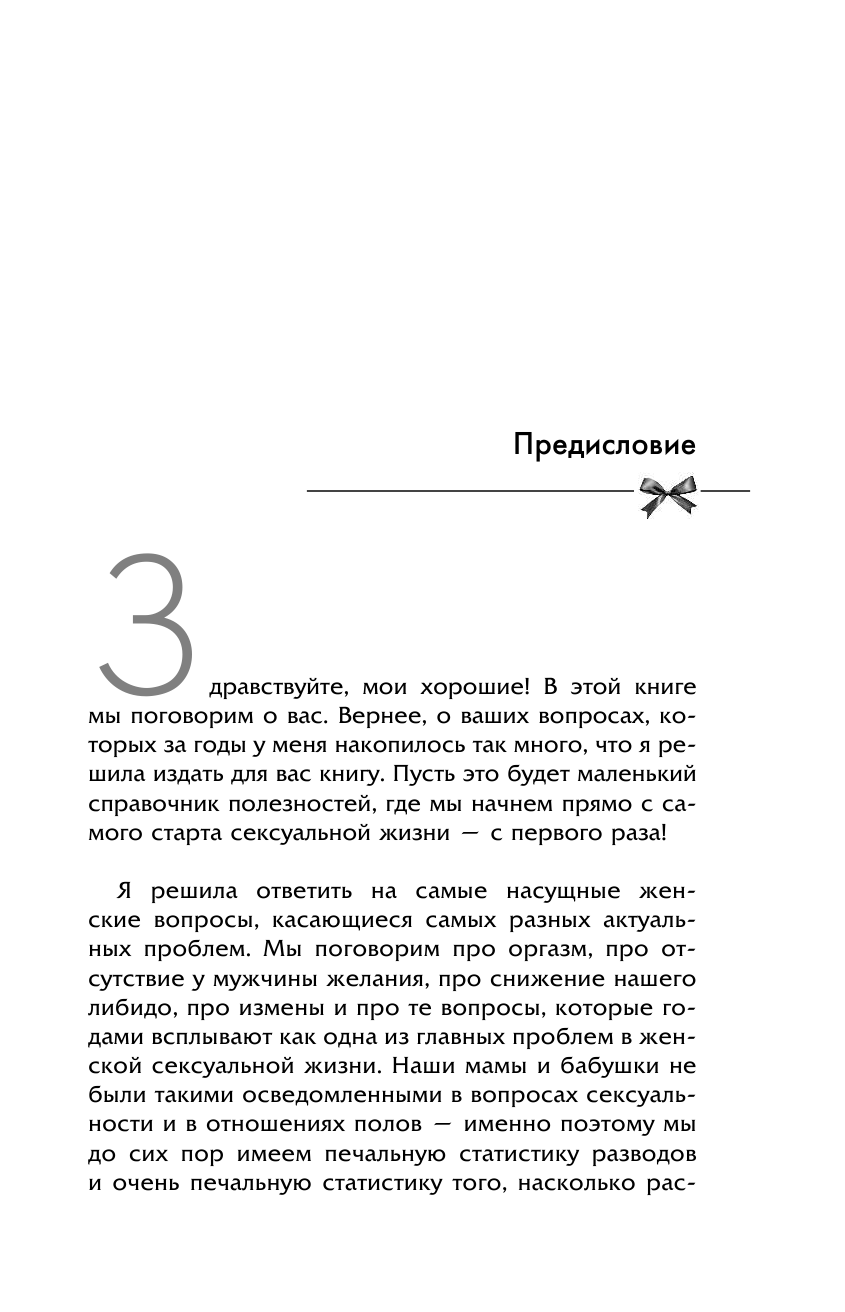 Предисловие

Здравствуйте, мои хорошие! В этой книге мы поговорим о вас. Вернее, о ваших вопросах, которых за годы у меня накопилось так много, что я решила издать для вас книгу. Пусть это будет маленький справочник полезностей, где мы начнем прямо с самого старта сексуальной жизни — с первого раза!

Я решила ответить на самые насущные женские вопросы, касающиеся самых разных актуальных проблем. Мы поговорим про оргазм, про отсутствие у мужчины желания, про снижение нашего либидо, про измены и про те вопросы, которые годами всплывают как одна из главных проблем в женской сексуальной жизни. Наши мамы и бабушки не были такими осведомленными в вопросах сексуальности и в отношениях полов — именно поэтому мы до сих пор имеем печальную статистику разводов и очень печальную статистику того, насколько рас-